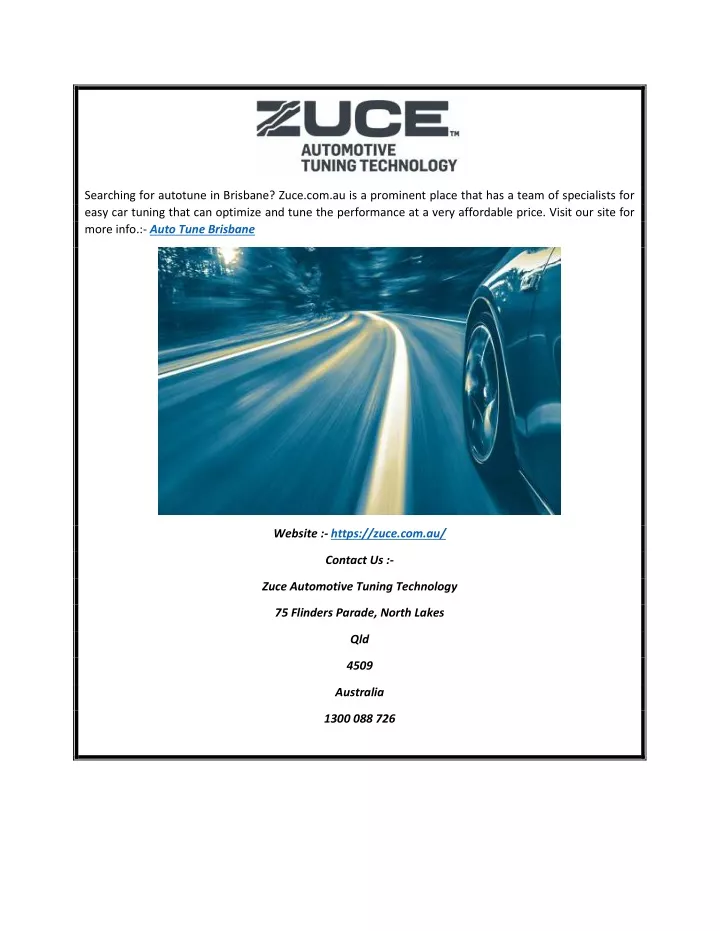 ZUCE™
AUTOMOTIVE
TUNING TECHNOLOGY

Searching for autotune in Brisbane? Zuce.com.au is a prominent place that has a team of specialists for easy car tuning that can optimize and tune the performance at a very affordable price. Visit our site for more info.:- Auto Tune Brisbane

Website :- https://zuce.com.au/

Contact Us :-

Zuce Automotive Tuning Technology

75 Flinders Parade, North Lakes

Qld

4509

Australia

1300 088 726